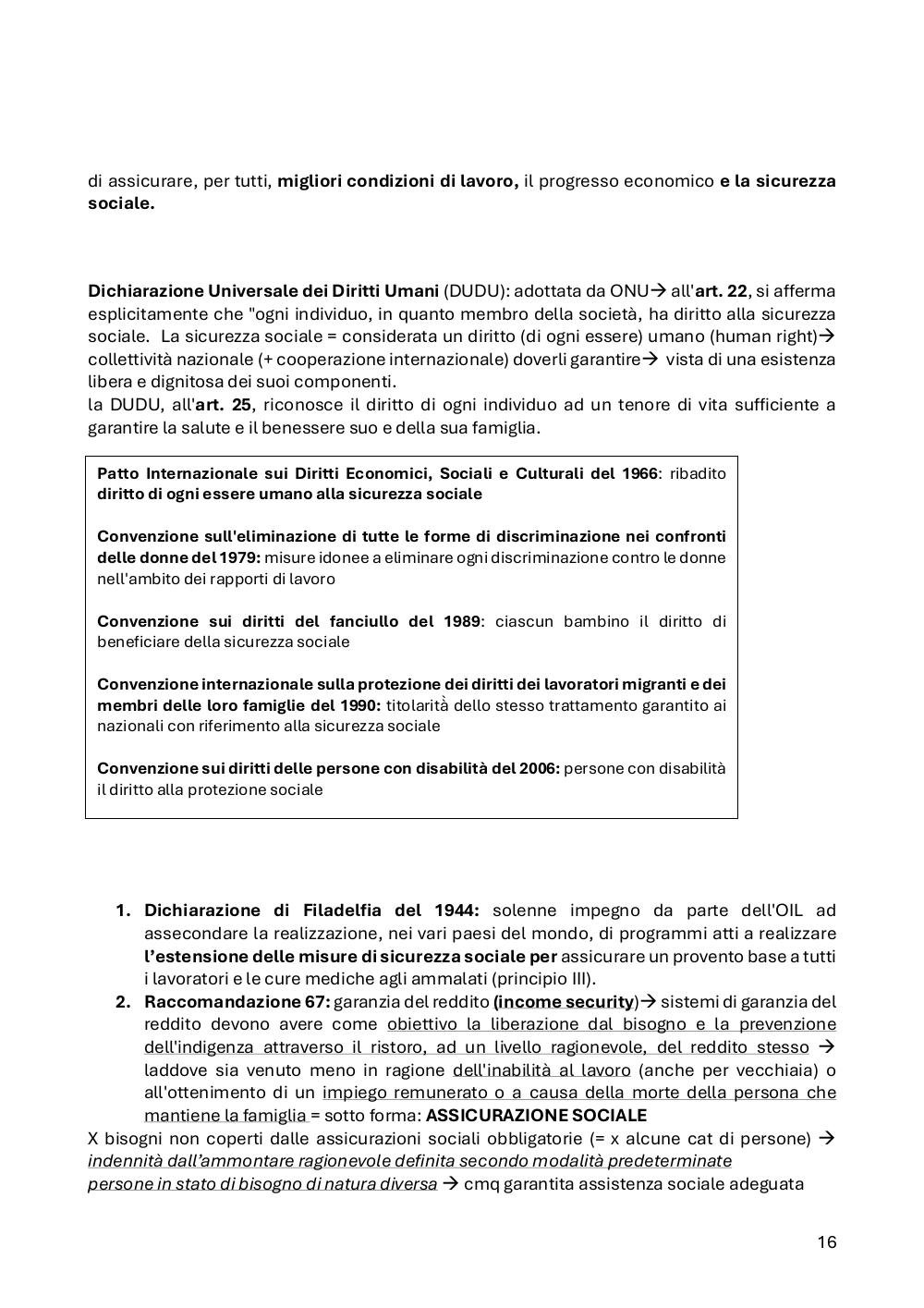 di assicurare, per tutti, migliori condizioni di lavoro, il progresso economico e la sicurezza sociale.

Dichiarazione Universale dei Diritti Umani (DUDU): adottata da ONU→ all'art. 22, si afferma esplicitamente che "ogni individuo, in quanto membro della società, ha diritto alla sicurezza sociale. La sicurezza sociale = considerata un diritto (di ogni essere) umano (human right)→ collettività nazionale (+ cooperazione internazionale) doverli garantire→ vista di una esistenza libera e dignitosa dei suoi componenti.
la DUDU, all'art. 25, riconosce il diritto di ogni individuo ad un tenore di vita sufficiente a garantire la salute e il benessere suo e della sua famiglia.

Patto Internazionale sui Diritti Economici, Sociali e Culturali del 1966: ribadito diritto di ogni essere umano alla sicurezza sociale

Convenzione sull'eliminazione di tutte le forme di discriminazione nei confronti delle donne del 1979: misure idonee a eliminare ogni discriminazione contro le donne nell'ambito dei rapporti di lavoro

Convenzione sui diritti del fanciullo del 1989: ciascun bambino il diritto di beneficiare della sicurezza sociale

Convenzione internazionale sulla protezione dei diritti dei lavoratori migranti e dei membri delle loro famiglie del 1990: titolarità dello stesso trattamento garantito ai nazionali con riferimento alla sicurezza sociale

Convenzione sui diritti delle persone con disabilità del 2006: persone con disabilità il diritto alla protezione sociale

1. Dichiarazione di Filadelfia del 1944: solenne impegno da parte dell'OIL ad assecondare la realizzazione, nei vari paesi del mondo, di programmi atti a realizzare l'estensione delle misure di sicurezza sociale per assicurare un provento base a tutti i lavoratori e le cure mediche agli ammalati (principio III).
2. Raccomandazione 67: garanzia del reddito (income security)→ sistemi di garanzia del reddito devono avere come obiettivo la liberazione dal bisogno e la prevenzione dell'indigenza attraverso il ristoro, ad un livello ragionevole, del reddito stesso → laddove sia venuto meno in ragione dell'inabilità al lavoro (anche per vecchiaia) o all'ottenimento di un impiego remunerato o a causa della morte della persona che mantiene la famiglia = sotto forma: ASSICURAZIONE SOCIALE
X bisogni non coperti dalle assicurazioni sociali obbligatorie (= x alcune cat di persone) → indennità dall'ammontare ragionevole definita secondo modalità predeterminate
persone in stato di bisogno di natura diversa → cmq garantita assistenza sociale adeguata

16